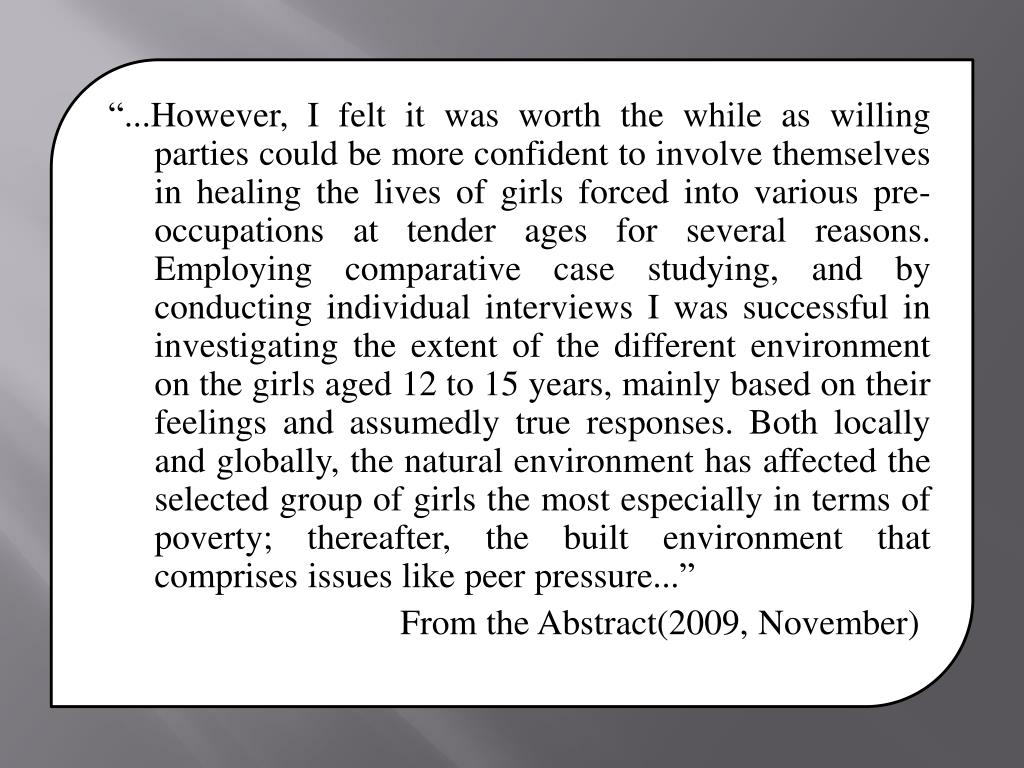 “...However, I felt it was worth the while as willing parties could be more confident to involve themselves in healing the lives of girls forced into various pre-occupations at tender ages for several reasons. Employing comparative case studying, and by conducting individual interviews I was successful in investigating the extent of the different environment on the girls aged 12 to 15 years, mainly based on their feelings and assumedly true responses. Both locally and globally, the natural environment has affected the selected group of girls the most especially in terms of poverty; thereafter, the built environment that comprises issues like peer pressure...”

From the Abstract(2009, November)